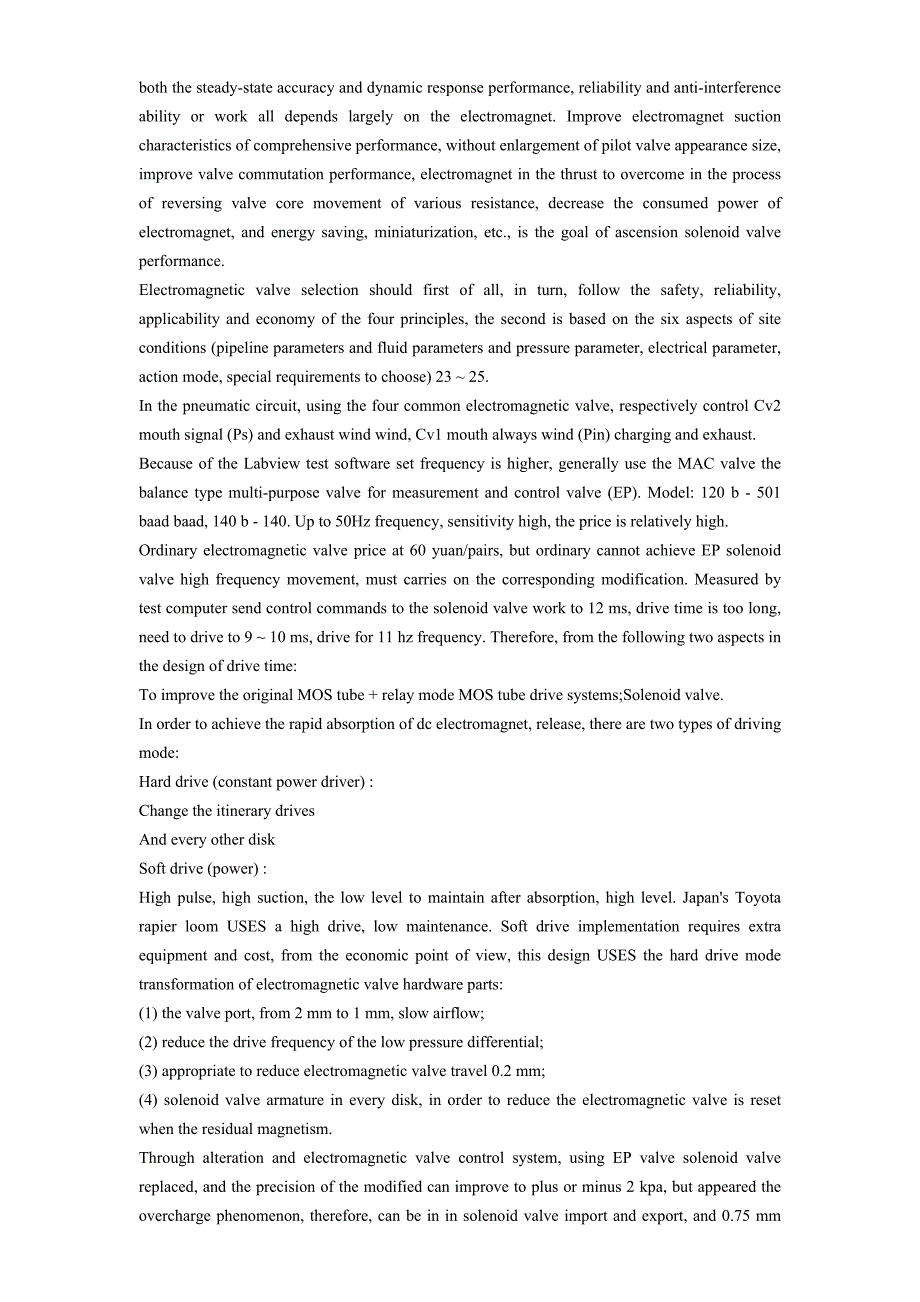 both the steady-state accuracy and dynamic response performance, reliability and anti-interference ability or work all depends largely on the electromagnet. Improve electromagnet suction characteristics of comprehensive performance, without enlargement of pilot valve appearance size, improve valve commutation performance, electromagnet in the thrust to overcome in the process of reversing valve core movement of various resistance, decrease the consumed power of electromagnet, and energy saving, miniaturization, etc., is the goal of ascension solenoid valve performance.

Electromagnetic valve selection should first of all, in turn, follow the safety, reliability, applicability and economy of the four principles, the second is based on the six aspects of site conditions (pipeline parameters and fluid parameters and pressure parameter, electrical parameter, action mode, special requirements to choose) 23 ~ 25.

In the pneumatic circuit, using the four common electromagnetic valve, respectively control Cv2 mouth signal (Ps) and exhaust wind wind, Cv1 mouth always wind (Pin) charging and exhaust.

Because of the Labview test software set frequency is higher, generally use the MAC valve the balance type multi-purpose valve for measurement and control valve (EP). Model: 120 b - 501 baad baad, 140 b - 140. Up to 50Hz frequency, sensitivity high, the price is relatively high.

Ordinary electromagnetic valve price at 60 yuan/pairs, but ordinary cannot achieve EP solenoid valve high frequency movement, must carries on the corresponding modification. Measured by test computer send control commands to the solenoid valve work to 12 ms, drive time is too long, need to drive to 9 ~ 10 ms, drive for 11 hz frequency. Therefore, from the following two aspects in the design of drive time:

To improve the original MOS tube + relay mode MOS tube drive systems;Solenoid valve.

In order to achieve the rapid absorption of dc electromagnet, release, there are two types of driving mode:

Hard drive (constant power driver) :

Change the itinerary drives

And every other disk

Soft drive (power) :

High pulse, high suction, the low level to maintain after absorption, high level. Japan's Toyota rapier loom USES a high drive, low maintenance. Soft drive implementation requires extra equipment and cost, from the economic point of view, this design USES the hard drive mode transformation of electromagnetic valve hardware parts:

(1) the valve port, from 2 mm to 1 mm, slow airflow;

(2) reduce the drive frequency of the low pressure differential;

(3) appropriate to reduce electromagnetic valve travel 0.2 mm;

(4) solenoid valve armature in every disk, in order to reduce the electromagnetic valve is reset when the residual magnetism.

Through alteration and electromagnetic valve control system, using EP valve solenoid valve replaced, and the precision of the modified can improve to plus or minus 2 kpa, but appeared the overcharge phenomenon, therefore, can be in in solenoid valve import and export, and 0.75 mm